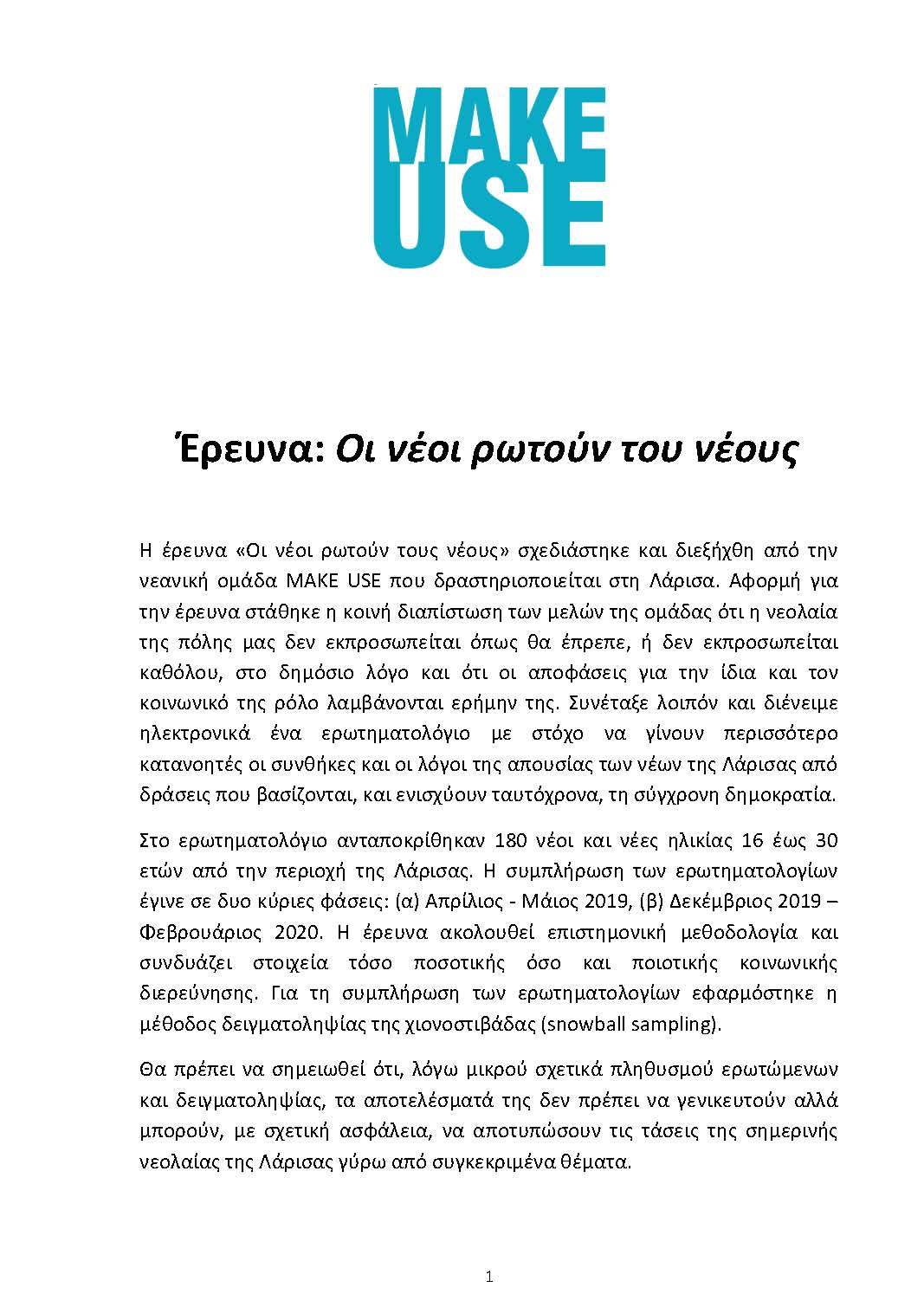 MAKE USE

Έρευνα: Οι νέοι ρωτούν του νέους

Η έρευνα «Οι νέοι ρωτούν τους νέους» σχεδιάστηκε και διεξήχθη από την νεανική ομάδα MAKE USE που δραστηριοποιείται στη Λάρισα. Αφορμή για την έρευνα στάθηκε η κοινή διαπίστωση των μελών της ομάδας ότι η νεολαία της πόλης μας δεν εκπροσωπείται όπως θα έπρεπε, ή δεν εκπροσωπείται καθόλου, στο δημόσιο λόγο και ότι οι αποφάσεις για την ίδια και τον κοινωνικό της ρόλο λαμβάνονται ερήμην της. Συνέταξε λοιπόν και διένειμε ηλεκτρονικά ένα ερωτηματολόγιο με στόχο να γίνουν περισσότερο κατανοητές οι συνθήκες και οι λόγοι της απουσίας των νέων της Λάρισας από δράσεις που βασίζονται, και ενισχύουν ταυτόχρονα, τη σύγχρονη δημοκρατία.

Στο ερωτηματολόγιο ανταποκρίθηκαν 180 νέοι και νέες ηλικίας 16 έως 30 ετών από την περιοχή της Λάρισας. Η συμπλήρωση των ερωτηματολογίων έγινε σε δυο κύριες φάσεις: (α) Απρίλιος - Μάιος 2019, (β) Δεκέμβριος 2019 – Φεβρουάριος 2020. Η έρευνα ακολουθεί επιστημονική μεθοδολογία και συνδυάζει στοιχεία τόσο ποσοτικής όσο και ποιοτικής κοινωνικής διερεύνησης. Για τη συμπλήρωση των ερωτηματολογίων εφαρμόστηκε η μέθοδος δειγματοληψίας της χιονοστιβάδας (snowball sampling).

Θα πρέπει να σημειωθεί ότι, λόγω μικρού σχετικά πληθυσμού ερωτώμενων και δειγματοληψίας, τα αποτελέσματά της δεν πρέπει να γενικευτούν αλλά μπορούν, με σχετική ασφάλεια, να αποτυπώσουν τις τάσεις της σημερινής νεολαίας της Λάρισας γύρω από συγκεκριμένα θέματα.

1